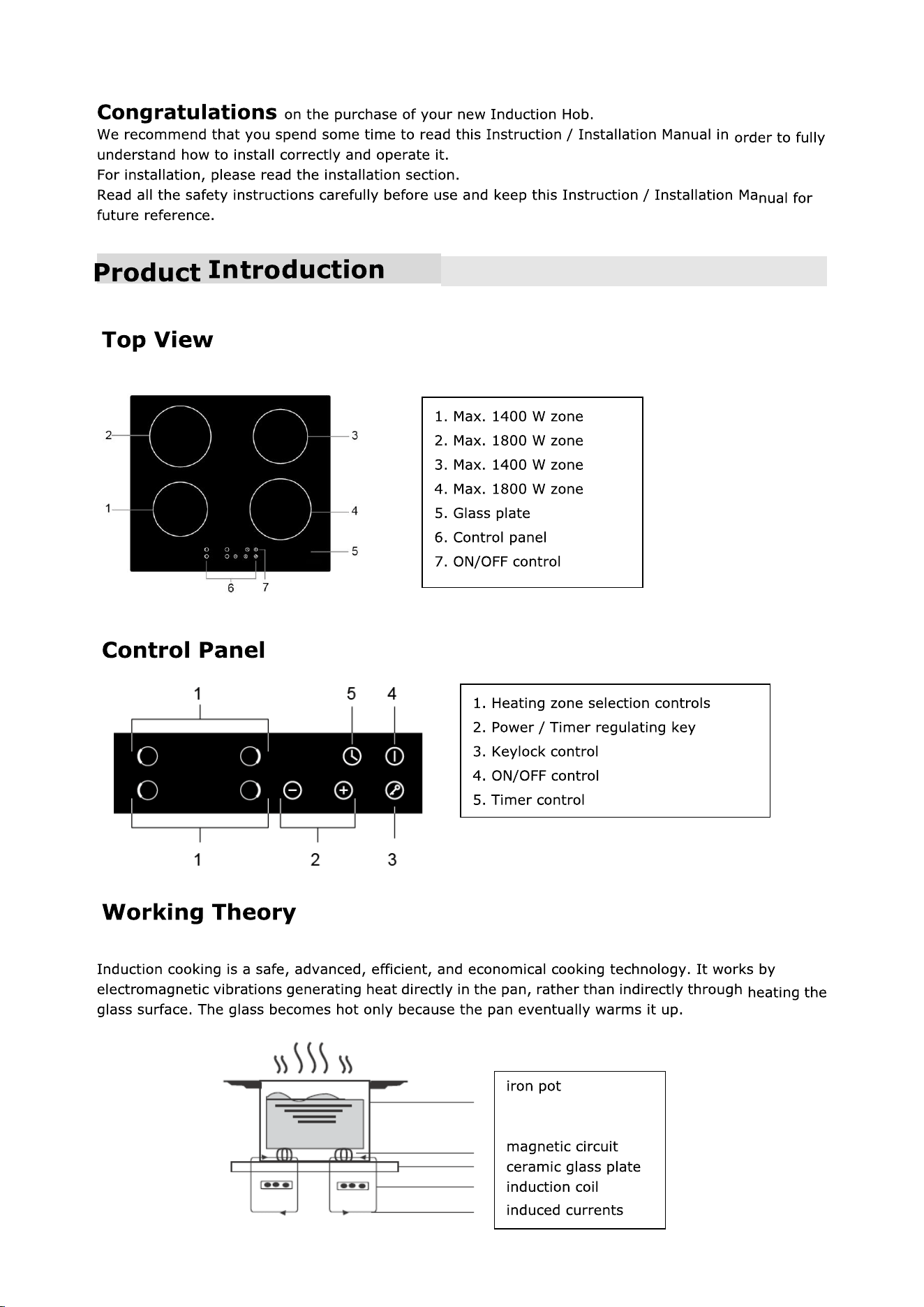 Congratulations on the purchase of your new Induction Hob.
We recommend that you spend some time to read this Instruction / Installation Manual in order to fully understand how to install correctly and operate it.
For installation, please read the installation section.
Read all the safety instructions carefully before use and keep this Instruction / Installation Manual for future reference.

Product Introduction

Top View

2
3
1
4
5
6
7

1. Max. 1400 W zone
2. Max. 1800 W zone
3. Max. 1400 W zone
4. Max. 1800 W zone
5. Glass plate
6. Control panel
7. ON/OFF control

Control Panel

1
5
4
1
2
3

1. Heating zone selection controls
2. Power / Timer regulating key
3. Keylock control
4. ON/OFF control
5. Timer control

Working Theory

Induction cooking is a safe, advanced, efficient, and economical cooking technology. It works by electromagnetic vibrations generating heat directly in the pan, rather than indirectly through heating the glass surface. The glass becomes hot only because the pan eventually warms it up.

iron pot
magnetic circuit
ceramic glass plate
induction coil
induced currents